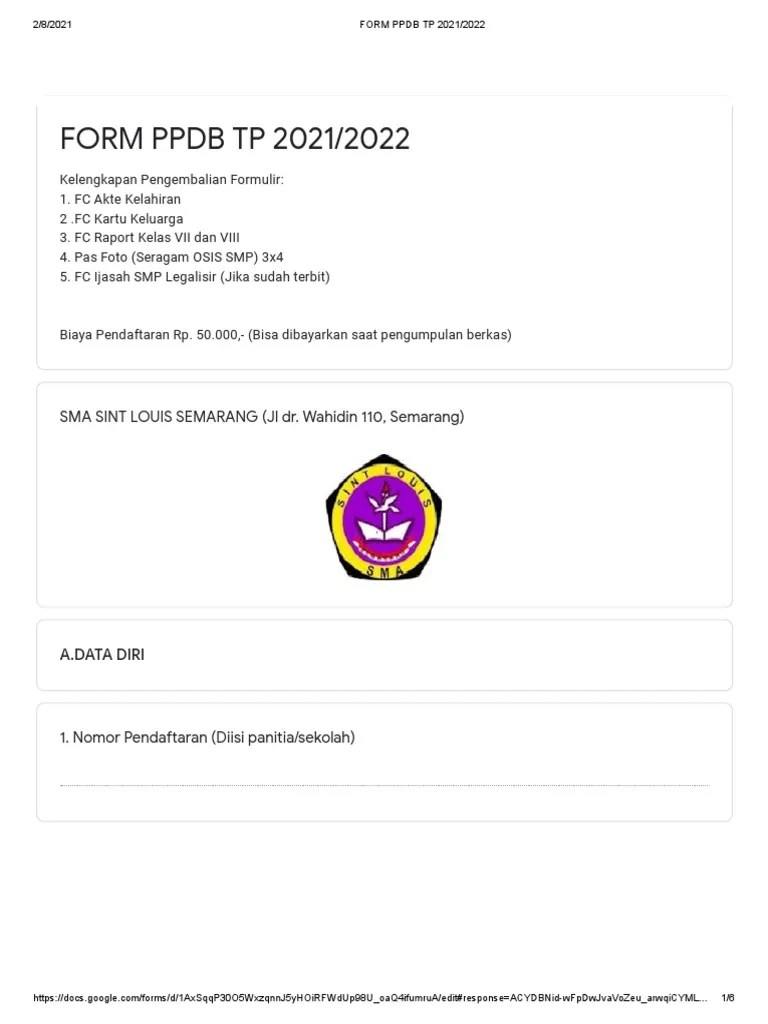 2/8/2021 FORM PPDB TP 2021/2022

FORM PPDB TP 2021/2022

Kelengkapan Pengembalian Formulir:
1. FC Akte Kelahiran
2 .FC Kartu Keluarga
3. FC Raport Kelas VII dan VIII
4. Pas Foto (Seragam OSIS SMP) 3x4
5. FC Ijasah SMP Legalisir (Jika sudah terbit)

Biaya Pendaftaran Rp. 50.000,- (Bisa dibayarkan saat pengumpulan berkas)

SMA SINT LOUIS SEMARANG (Jl dr. Wahidin 110, Semarang)

SINT LOUIS
SMA

A.DATA DIRI

1. Nomor Pendaftaran (Diisi panitia/sekolah)

https://docs.google.com/forms/d/1AxSqqP30O5WxzqnnJ5yHOiRFWdUp98U_oaQ4ifumruA/edit#response=ACYDBNid-wFpDwJvaVoZeu_arwqiCYML... 1/6